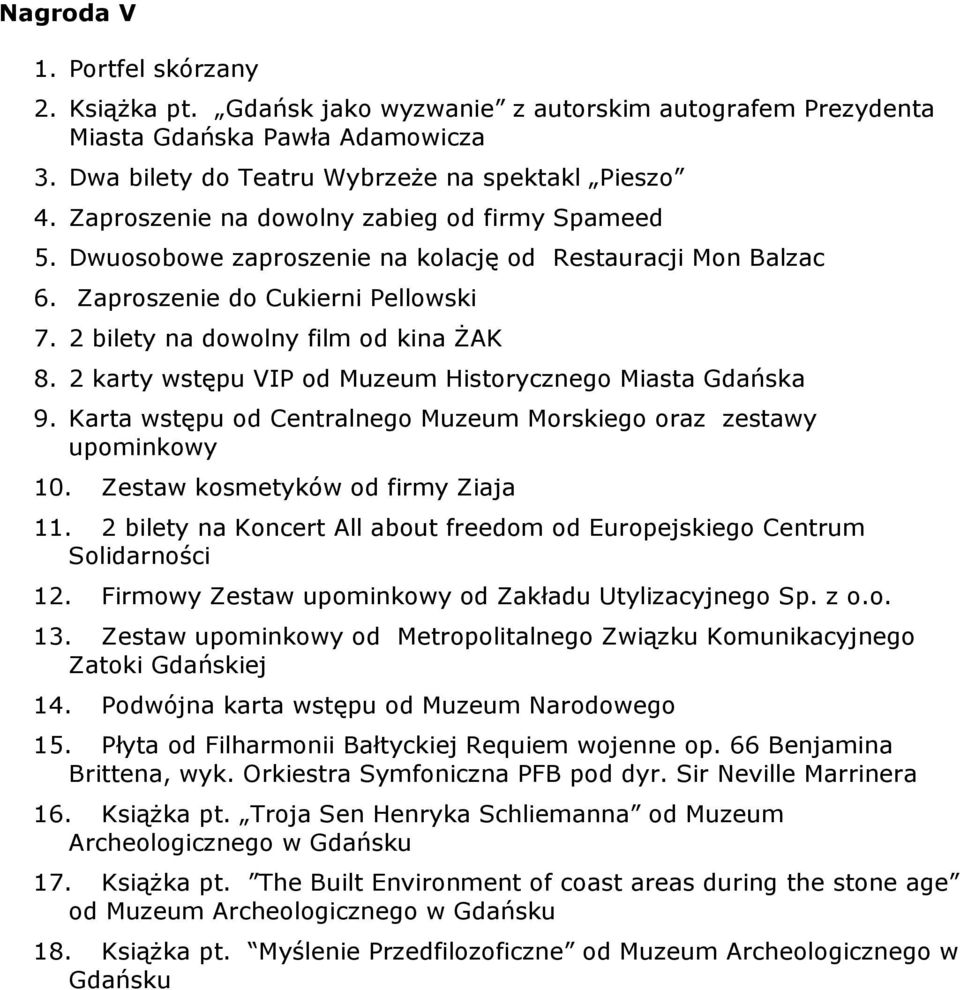 Nagroda V

1. Portfel skórzany
2. Książka pt. „Gdańsk jako wyzwanie” z autorskim autografem Prezydenta Miasta Gdańska Pawła Adamowicza
3. Dwa bilety do Teatru Wybrzeże na spektakl „Pieszo”
4. Zaproszenie na dowolny zabieg od firmy Spameed
5. Dwuosobowe zaproszenie na kolację od Restauracji Mon Balzac
6. Zaproszenie do Cukierni Pellowski
7. 2 bilety na dowolny film od kina ŻAK
8. 2 karty wstępu VIP od Muzeum Historycznego Miasta Gdańska
9. Karta wstępu od Centralnego Muzeum Morskiego oraz zestawy upominkowy
10. Zestaw kosmetyków od firmy Ziaja
11. 2 bilety na Koncert All about freedom od Europejskiego Centrum Solidarności
12. Firmowy Zestaw upominkowy od Zakładu Utylizacyjnego Sp. z o.o.
13. Zestaw upominkowy od Metropolitalnego Związku Komunikacyjnego Zatoki Gdańskiej
14. Podwójna karta wstępu od Muzeum Narodowego
15. Płyta od Filharmonii Bałtyckiej Requiem wojenne op. 66 Benjamina Brittena, wyk. Orkiestra Symfoniczna PFB pod dyr. Sir Neville Marrinera
16. Książka pt. „Troja Sen Henryka Schliemanna” od Muzeum Archeologicznego w Gdańsku
17. Książka pt. ”The Built Environment of coast areas during the stone age” od Muzeum Archeologicznego w Gdańsku
18. Książka pt. “Myślenie Przedfilozoficzne” od Muzeum Archeologicznego w Gdańsku